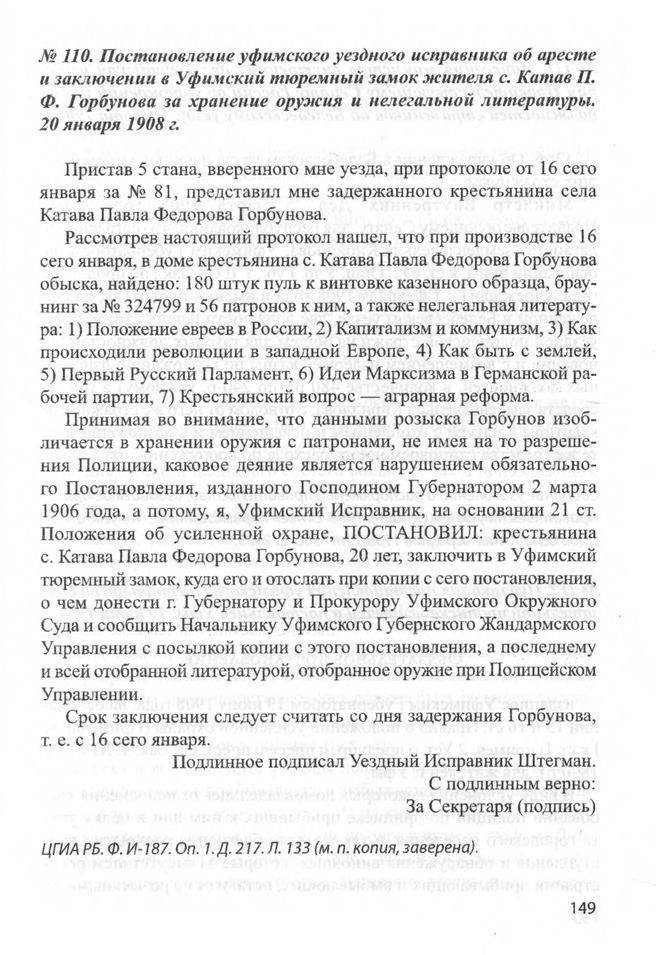 № 110. Постановление уфимского уездного исправника об аресте и заключении в Уфимский тюремный замок жителя с. Катав П. Ф. Горбунова за хранение оружия и нелегальной литературы. 20 января 1908 г.

Пристав 5 стана, вверенного мне уезда, при протоколе от 16 сего января за № 81, представил мне задержанного крестьянина села Катава Павла Федорова Горбунова.

Рассмотрев настоящий протокол нашел, что при производстве 16 сего января, в доме крестьянина с. Катава Павла Федорова Горбунова обыска, найдено: 180 штук пуль к винтовке казенного образца, браунинг за № 324799 и 56 патронов к ним, а также нелегальная литература: 1) Положение евреев в России, 2) Капитализм и коммунизм, 3) Как происходили революции в западной Европе, 4) Как быть с землей, 5) Первый Русский Парламент, 6) Идеи Марксизма в Германской рабочей партии, 7) Крестьянский вопрос — аграрная реформа.

Принимая во внимание, что данными розыска Горбунов изобличается в хранении оружия с патронами, не имея на то разрешения Полиции, каковое деяние является нарушением обязательного Постановления, изданного Господином Губернатором 2 марта 1906 года, а потому, я, Уфимский Исправник, на основании 21 ст. Положения об усиленной охране, ПОСТАНОВИЛ: крестьянина с. Катава Павла Федорова Горбунова, 20 лет, заключить в Уфимский тюремный замок, куда его и отослать при копии с сего постановления, о чем донести г. Губернатору и Прокурору Уфимского Окружного Суда и сообщить Начальнику Уфимского Губернского Жандармского Управления с посылкой копии с этого постановления, а последнему и всей отобранной литературой, отобранное оружие при Полицейском Управлении.

Срок заключения следует считать со дня задержания Горбунова, т. е. с 16 сего января.

Подлинное подписал Уездный Исправник Штегман.
С подлинным верно:
За Секретаря (подпись)

ЦГИА РБ. Ф. И-187. Оп. 1. Д. 217. Л. 133 (м. п. копия, заверена).

149